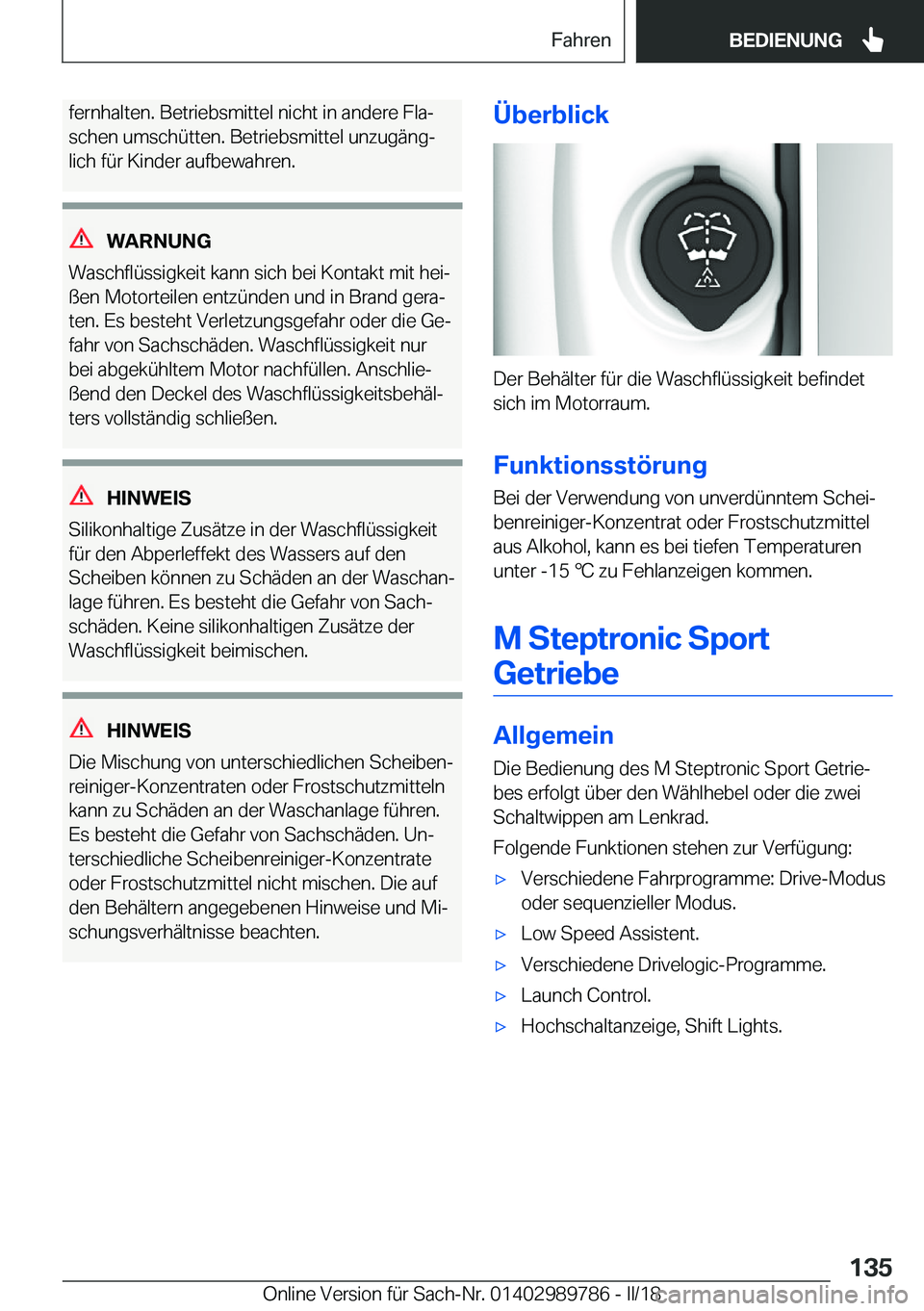 Fahren

BEDIENUNG

fernhalten. Betriebsmittel nicht in andere Flaschen umschütten. Betriebsmittel unzugänglich für Kinder aufbewahren.

WARNUNG

Waschflüssigkeit kann sich bei Kontakt mit heißen Motorteilen entzünden und in Brand geraten. Es besteht Verletzungsgefahr oder die Gefahr von Sachschäden. Waschflüssigkeit nur bei abgekühltem Motor nachfüllen. Anschließend den Deckel des Waschflüssigkeitsbehälters vollständig schließen.

HINWEIS

Silikonhaltige Zusätze in der Waschflüssigkeit für den Abperleffekt des Wassers auf den Scheiben können zu Schäden an der Waschanlage führen. Es besteht die Gefahr von Sachschäden. Keine silikonhaltigen Zusätze der Waschflüssigkeit beimischen.

HINWEIS

Die Mischung von unterschiedlichen Scheibenreiniger-Konzentraten oder Frostschutzmitteln kann zu Schäden an der Waschanlage führen. Es besteht die Gefahr von Sachschäden. Unterschiedliche Scheibenreiniger-Konzentrate oder Frostschutzmittel nicht mischen. Die auf den Behältern angegebenen Hinweise und Mischungsverhältnisse beachten.

Überblick

Der Behälter für die Waschflüssigkeit befindet sich im Motorraum.

Funktionsstörung

Bei der Verwendung von unverdünntem Scheibenreiniger-Konzentrat oder Frostschutzmittel aus Alkohol, kann es bei tiefen Temperaturen unter -15 ℃ zu Fehlanzeigen kommen.

M Steptronic Sport Getriebe

Allgemein

Die Bedienung des M Steptronic Sport Getriebes erfolgt über den Wählhebel oder die zwei Schaltwippen am Lenkrad.

Folgende Funktionen stehen zur Verfügung:

▷ Verschiedene Fahrprogramme: Drive-Modus oder sequenzieller Modus.

▷ Low Speed Assistent.

▷ Verschiedene Drivelogic-Programme.

▷ Launch Control.

▷ Hochschaltanzeige, Shift Lights.

135

Online Version für Sach-Nr. 01402989786 - II/18

carmanualsonline.info